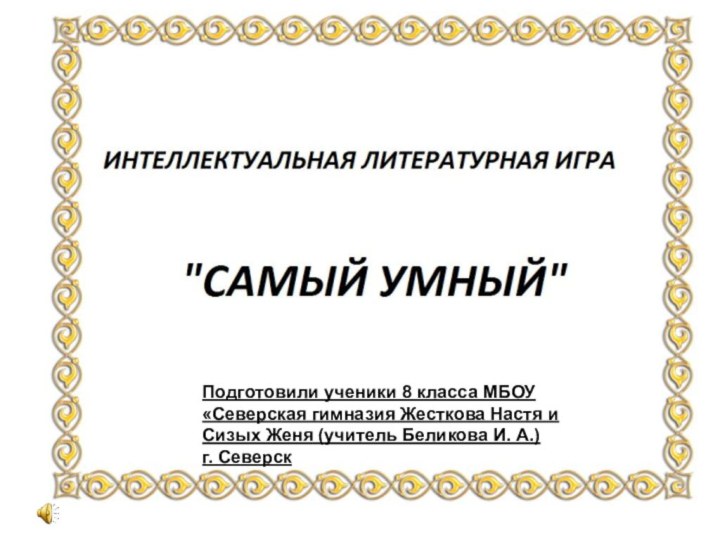 ИНТЕЛЛЕКТУАЛЬНАЯ ЛИТЕРАТУРНАЯ ИГРА

"САМЫЙ УМНЫЙ"

Подготовили ученики 8 класса МБОУ «Северская гимназия Жесткова Настя и Сизых Женя (учитель Беликова И. А.) г. Северск